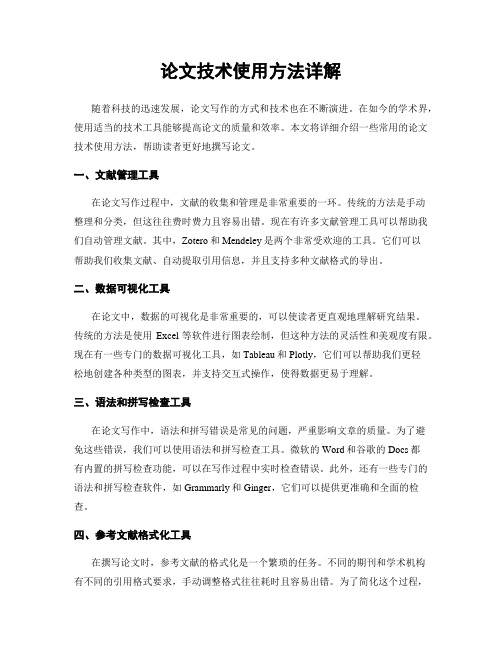 论文技术使用方法详解

随着科技的迅速发展，论文写作的方式和技术也在不断演进。在如今的学术界，使用适当的技术工具能够提高论文的质量和效率。本文将详细介绍一些常用的论文技术使用方法，帮助读者更好地撰写论文。

一、文献管理工具

在论文写作过程中，文献的收集和管理是非常重要的一环。传统的方法是手动整理和分类，但这往往费时费力且容易出错。现在有许多文献管理工具可以帮助我们自动管理文献。其中，Zotero 和 Mendeley 是两个非常受欢迎的工具。它们可以帮助我们收集文献、自动提取引用信息，并且支持多种文献格式的导出。

二、数据可视化工具

在论文中，数据的可视化是非常重要的，可以使读者更直观地理解研究结果。传统的方法是使用 Excel 等软件进行图表绘制，但这种方法的灵活性和美观度有限。现在有一些专门的数据可视化工具，如 Tableau 和 Plotly，它们可以帮助我们更轻松地创建各种类型的图表，并支持交互式操作，使得数据更易于理解。

三、语法和拼写检查工具

在论文写作中，语法和拼写错误是常见的问题，严重影响文章的质量。为了避免这些错误，我们可以使用语法和拼写检查工具。微软的 Word 和谷歌的 Docs 都有内置的拼写检查功能，可以在写作过程中实时检查错误。此外，还有一些专门的语法和拼写检查软件，如 Grammarly 和 Ginger，它们可以提供更准确和全面的检查。

四、参考文献格式化工具

在撰写论文时，参考文献的格式化是一个繁琐的任务。不同的期刊和学术机构有不同的引用格式要求，手动调整格式往往耗时且容易出错。为了简化这个过程，